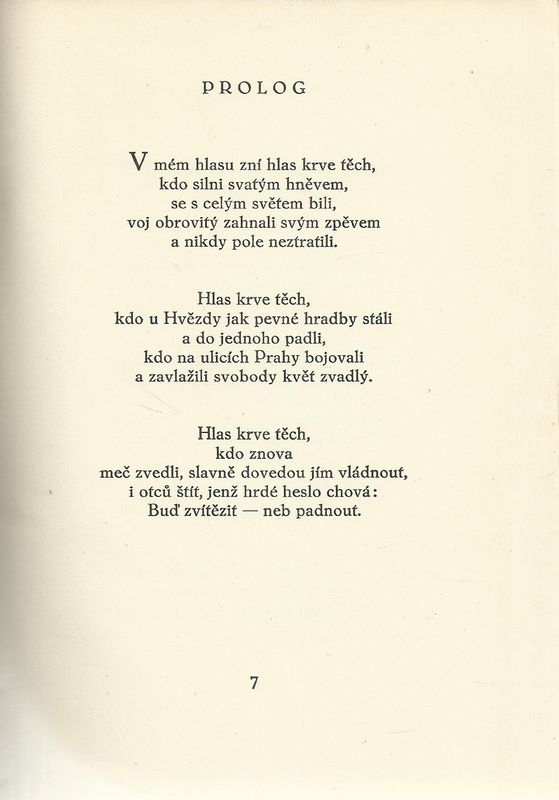 PROLOG

V mém hlasu zní hlas krve těch,
kdo silni svatým hněvem,
se s celým světem bili,
voj obrovitý zahnali svým zpěvem
a nikdy pole neztratili.

Hlas krve těch,
kdo u Hvězdy jak pevné hradby stáli
a do jednoho padli,
kdo na ulicích Prahy bojovali
a zavlažili svobody květ zvadlý.

Hlas krve těch,
kdo znova
meč zvedli, slavně dovedou jím vládnout,
i otců štít, jenž hrdé heslo chová:
Buď zvítězit — neb padnout.

7